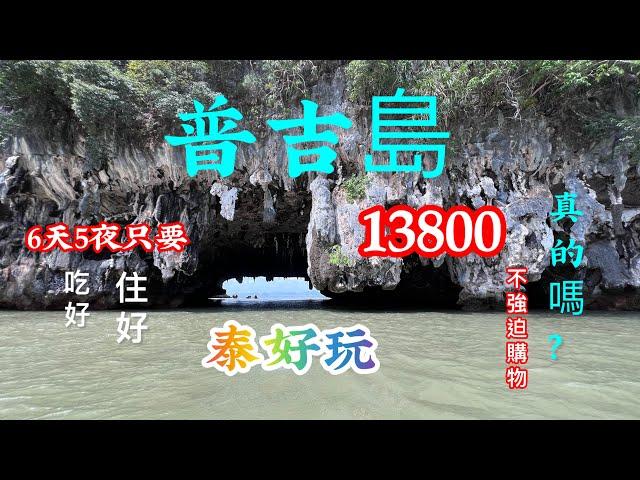 普吉島

6天5夜只要

13800

真的嗎？

吃好

住好

不強迫購物

泰好玩